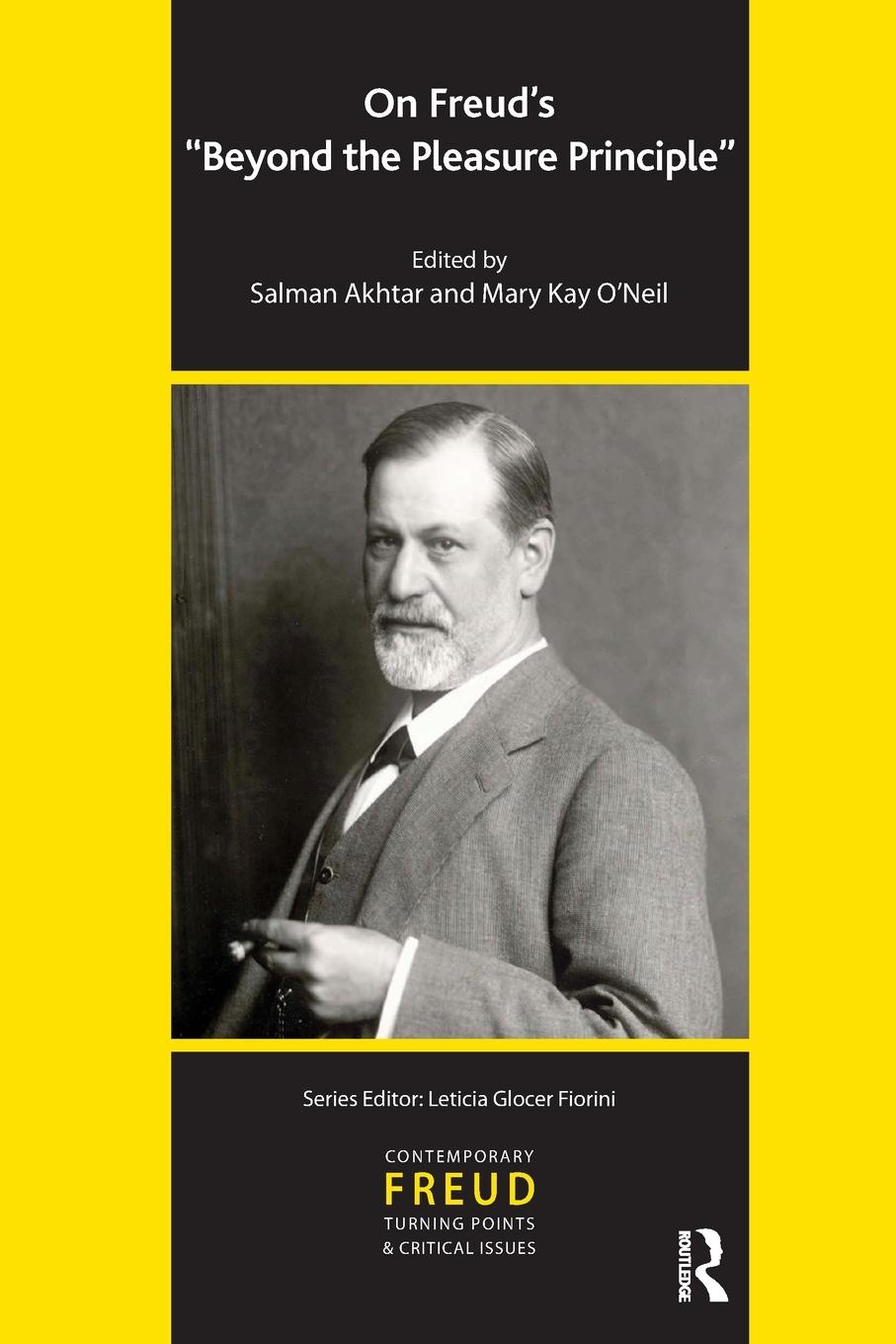 On Freud's
"Beyond the Pleasure Principle"

Edited by
Salman Akhtar and Mary Kay O'Neil

Series Editor: Leticia Glocer Fiorini

CONTEMPORARY
FREUD
TURNING POINTS
& CRITICAL ISSUES

ROUTLEDGE